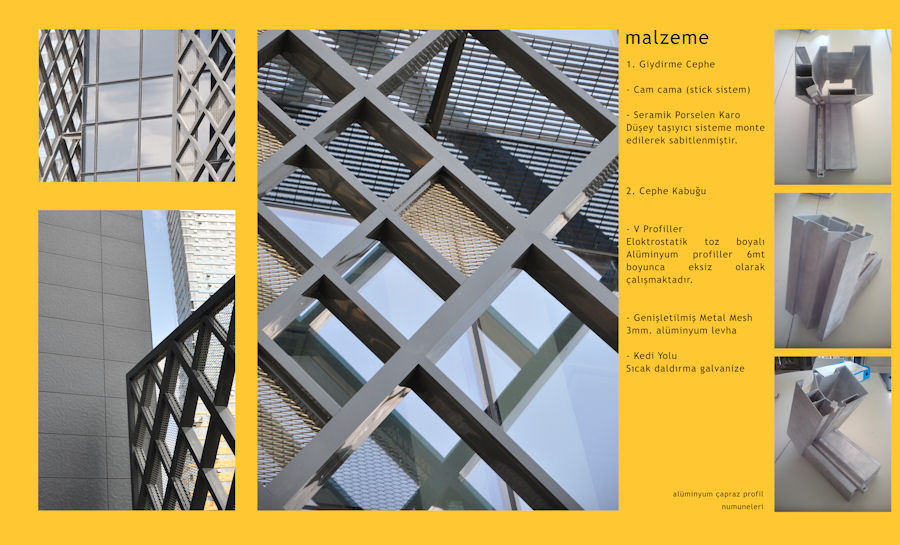 malzeme

1. Giydirme Cephe

- Cam cama (stick sistem)

- Seramik Porselen Karo
Düşey taşıyıcı sisteme monte edilerek sabitlenmiştir.

2. Cephe Kabuğu

- V Profiller
Eloktrostatik toz boyalı Alüminyum profiller 6mt boyunca eksiz olarak çalışmaktadır.

- Genişletilmiş Metal Mesh
3mm. alüminyum levha

- Kedi Yolu
Sıcak daldırma galvanize

alüminyum çapraz profil numuneleri